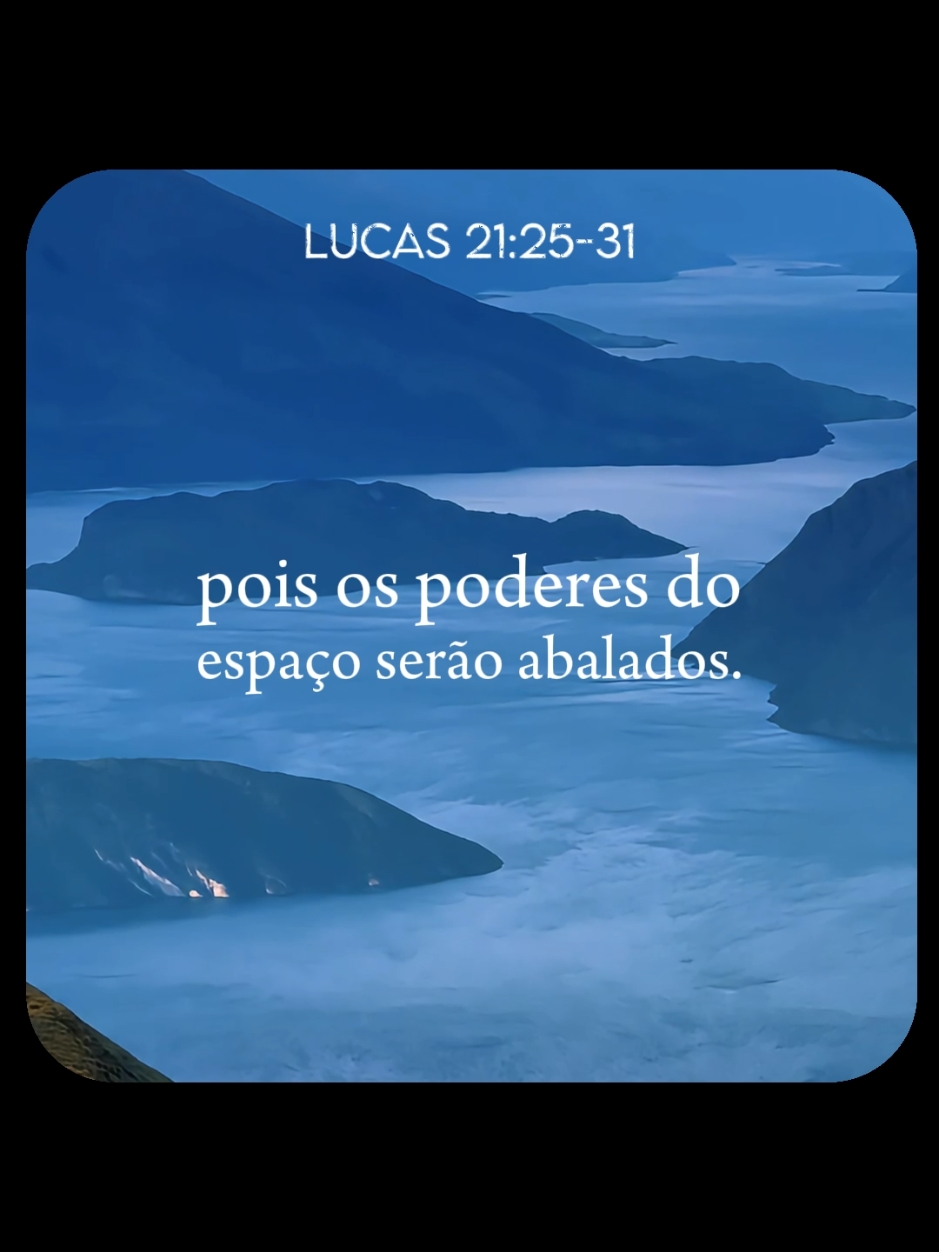 LUCAS 21:25-31

pois os poderes do espaço serão abalados.